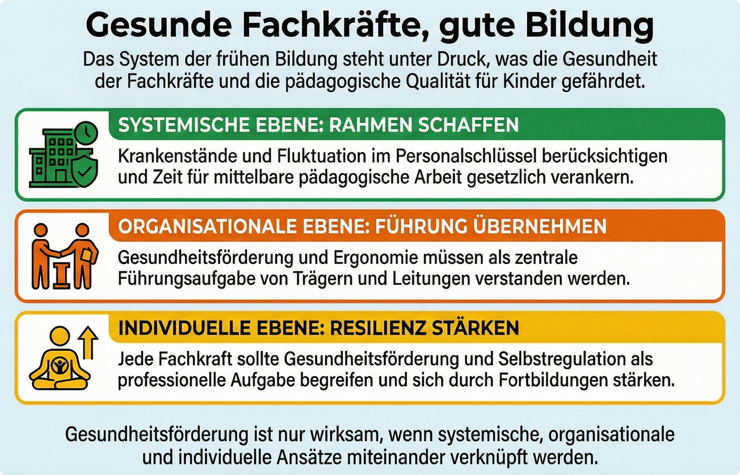 Gesunde Fachkräfte, gute Bildung

Das System der frühen Bildung steht unter Druck, was die Gesundheit der Fachkräfte und die pädagogische Qualität für Kinder gefährdet.

SYSTEMISCHE EBENE: RAHMEN SCHAFFEN

Krankenstände und Fluktuation im Personalschlüssel berücksichtigen und Zeit für mittelbare pädagogische Arbeit gesetzlich verankern.

ORGANISATIONALE EBENE: FÜHRUNG ÜBERNEHMEN

Gesundheitsförderung und Ergonomie müssen als zentrale Führungsaufgabe von Trägern und Leitungen verstanden werden.

INDIVIDUELLE EBENE: RESILIENZ STÄRKEN

Jede Fachkraft sollte Gesundheitsförderung und Selbstregulation als professionelle Aufgabe begreifen und sich durch Fortbildungen stärken.

Gesundheitsförderung ist nur wirksam, wenn systemische, organisationale und individuelle Ansätze miteinander verknüpft werden.